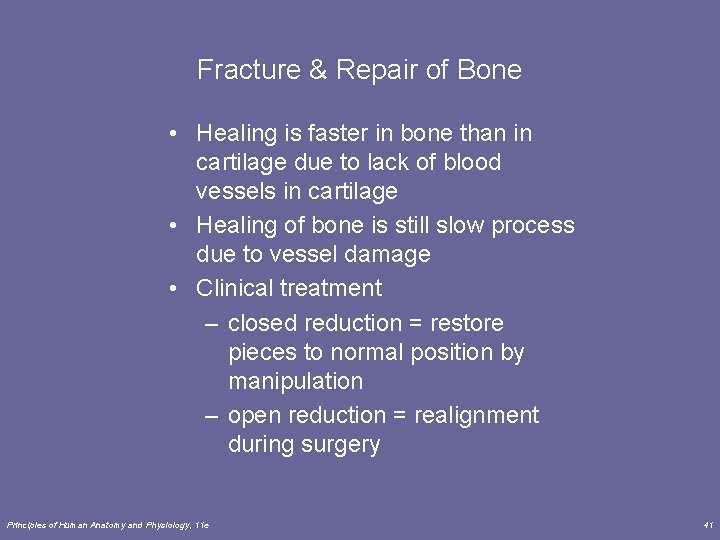 Fracture & Repair of Bone

• Healing is faster in bone than in cartilage due to lack of blood vessels in cartilage
• Healing of bone is still slow process due to vessel damage
• Clinical treatment
– closed reduction = restore pieces to normal position by manipulation
– open reduction = realignment during surgery

Principles of Human Anatomy and Physiology, 11e

41